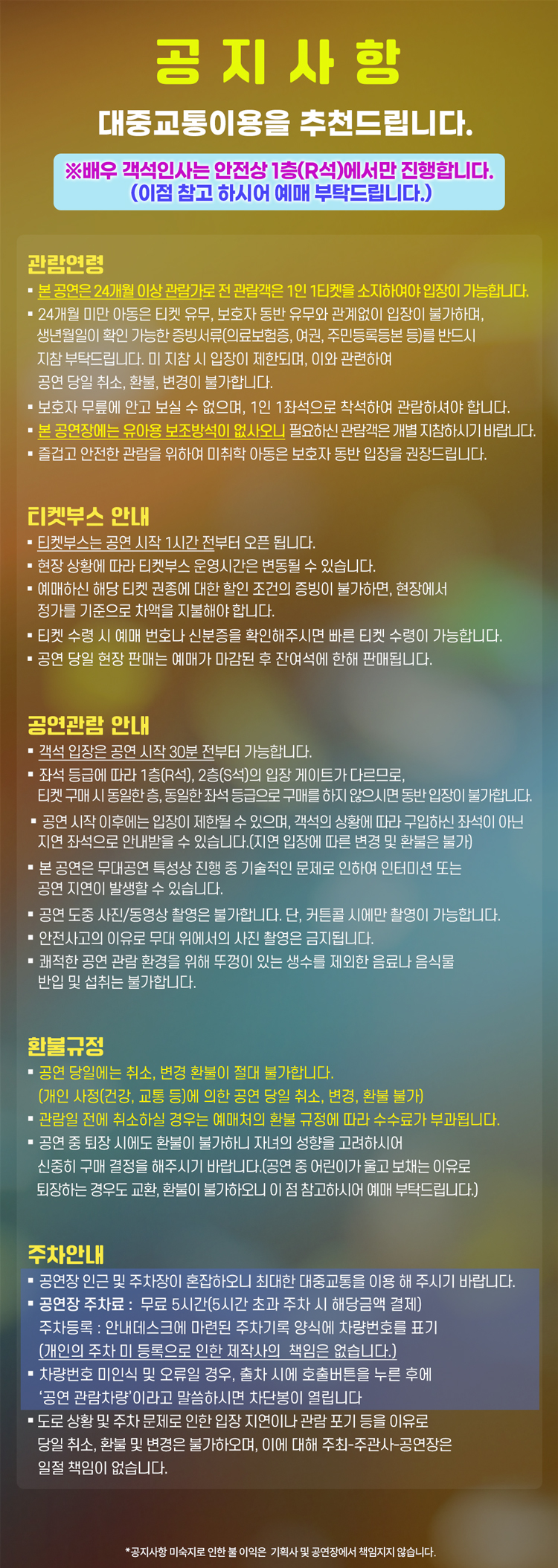 공 지 사 항

대중교통이용을 추천드립니다.

※배우 객석인사는 안전상 1층(R석)에서만 진행합니다.
(이점 참고 하시어 예매 부탁드립니다.)

관람연령

▪ 본 공연은 24개월 이상 관람가로 전 관람객은 1인 1티켓을 소지하여야 입장이 가능합니다.
▪ 24개월 미만 아동은 티켓 유무, 보호자 동반 유무와 관계없이 입장이 불가하며, 생년월일이 확인 가능한 증빙서류(의료보험증, 여권, 주민등록등본 등)를 반드시 지참 부탁드립니다. 미 지참 시 입장이 제한되며, 이와 관련하여 공연 당일 취소, 환불, 변경이 불가합니다.
▪ 보호자 무릎에 안고 보실 수 없으며, 1인 1좌석으로 착석하여 관람하셔야 합니다.
▪ 본 공연장에는 유아용 보조방석이 없사오니 필요하신 관람객은 개별 지참하시기 바랍니다.
▪ 즐겁고 안전한 관람을 위하여 미취학 아동은 보호자 동반 입장을 권장드립니다.

티켓부스 안내

▪ 티켓부스는 공연 시작 1시간 전부터 오픈 됩니다.
▪ 현장 상황에 따라 티켓부스 운영시간은 변동될 수 있습니다.
▪ 예매하신 해당 티켓 권종에 대한 할인 조건의 증빙이 불가하면, 현장에서 정가를 기준으로 차액을 지불해야 합니다.
▪ 티켓 수령 시 예매 번호나 신분증을 확인해주시면 빠른 티켓 수령이 가능합니다.
▪ 공연 당일 현장 판매는 예매가 마감된 후 잔여석에 한해 판매됩니다.

공연관람 안내

▪ 객석 입장은 공연 시작 30분 전부터 가능합니다.
▪ 좌석 등급에 따라 1층(R석), 2층(S석)의 입장 게이트가 다르므로, 티켓 구매 시 동일한 층, 동일한 좌석 등급으로 구매를 하지 않으시면 동반 입장이 불가합니다.
▪ 공연 시작 이후에는 입장이 제한될 수 있으며, 객석의 상황에 따라 구입하신 좌석이 아닌 지연 좌석으로 안내받을 수 있습니다.(지연 입장에 따른 변경 및 환불은 불가)
▪ 본 공연은 무대공연 특성상 진행 중 기술적인 문제로 인하여 인터미션 또는 공연 지연이 발생할 수 있습니다.
▪ 공연 도중 사진/동영상 촬영은 불가합니다. 단, 커튼콜 시에만 촬영이 가능합니다.
▪ 안전사고의 이유로 무대 위에서의 사진 촬영은 금지됩니다.
▪ 쾌적한 공연 관람 환경을 위해 뚜껑이 있는 생수를 제외한 음료나 음식물 반입 및 섭취는 불가합니다.

환불규정

▪ 공연 당일에는 취소, 변경 환불이 절대 불가합니다.
(개인 사정(건강, 교통 등)에 의한 공연 당일 취소, 변경, 환불 불가)
▪ 관람일 전에 취소하실 경우는 예매처의 환불 규정에 따라 수수료가 부과됩니다.
▪ 공연 중 퇴장 시에도 환불이 불가하니 자녀의 성향을 고려하시어 신중히 구매 결정을 해주시기 바랍니다.(공연 중 어린이가 울고 보채는 이유로 퇴장하는 경우도 교환, 환불이 불가하오니 이 점 참고하시어 예매 부탁드립니다.)

주차안내

▪ 공연장 인근 및 주차장이 혼잡하오니 최대한 대중교통을 이용 해 주시기 바랍니다.
▪ 공연장 주차료 : 무료 5시간(5시간 초과 주차 시 해당금액 결제)
주차등록 : 안내데스크에 마련된 주차기록 양식에 차량번호를 표기
(개인의 주차 미 등록으로 인한 제작사의 책임은 없습니다.)
▪ 차량번호 미인식 및 오류일 경우, 출차 시에 호출버튼을 누른 후에 '공연 관람차량'이라고 말씀하시면 차단봉이 열립니다
▪ 도로 상황 및 주차 문제로 인한 입장 지연이나 관람 포기 등을 이유로 당일 취소, 환불 및 변경은 불가하오며, 이에 대해 주최-주관사-공연장은 일절 책임이 없습니다.

*공지사항 미숙지로 인한 불 이익은 기획사 및 공연장에서 책임지지 않습니다.